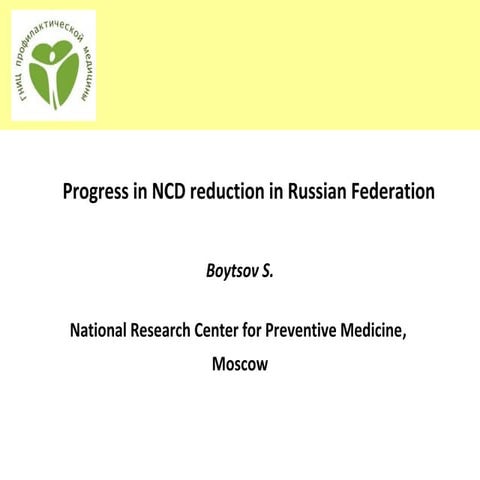 ГНИЦ профилактической медицины

Progress in NCD reduction in Russian Federation

Boytsov S.

National Research Center for Preventive Medicine, Moscow